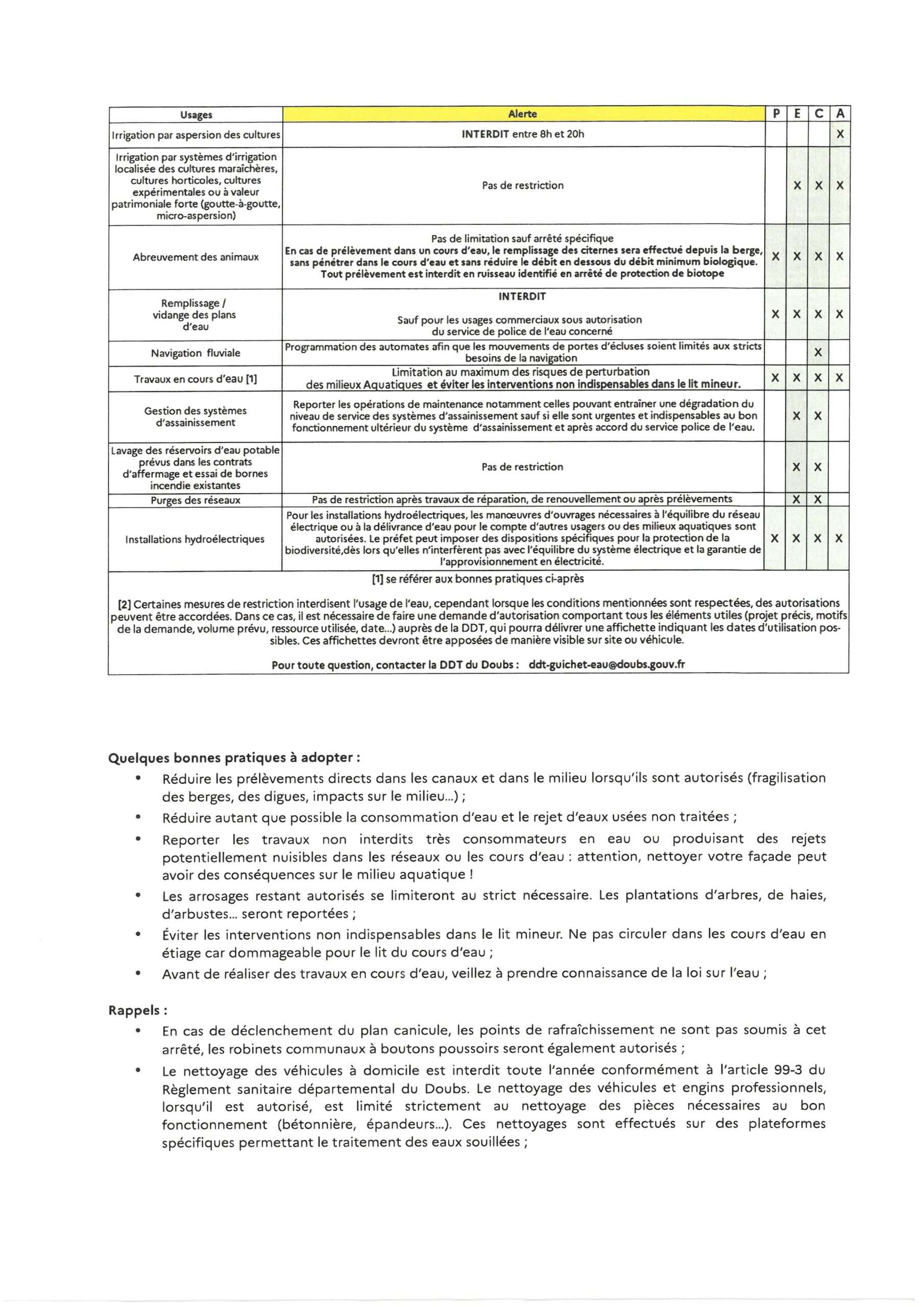 | Usages | Alerte | P | E | C | A |
|---|---|---|---|---|---|
| Irrigation par aspersion des cultures | INTERDIT entre 8h et 20h | | | | X |
| Irrigation par systèmes d'irrigation localisée des cultures maraîchères, cultures horticoles, cultures expérimentales ou à valeur patrimoniale forte (goutte-à-goutte, micro-aspersion) | Pas de restriction | | X | X | X |
| Abreuvement des animaux | Pas de limitation sauf arrêté spécifique En cas de prélèvement dans un cours d'eau, le remplissage des citernes sera effectué depuis la berge, sans pénétrer dans le cours d'eau et sans réduire le débit en dessous du débit minimum biologique. Tout prélèvement est interdit en ruisseau identifié en arrêté de protection de biotope | X | X | X | X |
| Remplissage / vidange des plans d'eau | INTERDIT Sauf pour les usages commerciaux sous autorisation du service de police de l'eau concerné | X | X | X | X |
| Navigation fluviale | Programmation des automates afin que les mouvements de portes d'écluses soient limités aux stricts besoins de la navigation | | | X | |
| Travaux en cours d'eau [1] | Limitation au maximum des risques de perturbation des milieux Aquatiques et éviter les interventions non indispensables dans le lit mineur. | X | X | X | X |
| Gestion des systèmes d'assainissement | Reporter les opérations de maintenance notamment celles pouvant entraîner une dégradation du niveau de service des systèmes d'assainissement sauf si elle sont urgentes et indispensables au bon fonctionnement ultérieur du système d'assainissement et après accord du service police de l'eau. | | X | X | |
| Lavage des réservoirs d'eau potable prévus dans les contrats d'affermage et essai de bornes incendie existantes | Pas de restriction | | X | X | |
| Purges des réseaux | Pas de restriction après travaux de réparation, de renouvellement ou après prélèvements | | X | X | |
| Installations hydroélectriques | Pour les installations hydroélectriques, les manœuvres d'ouvrages nécessaires à l'équilibre du réseau électrique ou à la délivrance d'eau pour le compte d'autres usagers ou des milieux aquatiques sont autorisées. Le préfet peut imposer des dispositions spécifiques pour la protection de la biodiversité,dès lors qu'elles n'interfèrent pas avec l'équilibre du système électrique et la garantie de l'approvisionnement en électricité. | X | X | X | X |

[1] se référer aux bonnes pratiques ci-après

[2] Certaines mesures de restriction interdisent l'usage de l'eau, cependant lorsque les conditions mentionnées sont respectées, des autorisations peuvent être accordées. Dans ce cas, il est nécessaire de faire une demande d'autorisation comportant tous les éléments utiles (projet précis, motifs de la demande, volume prévu, ressource utilisée, date...) auprès de la DDT, qui pourra délivrer une affichette indiquant les dates d'utilisation possibles. Ces affichettes devront être apposées de manière visible sur site ou véhicule.

Pour toute question, contacter la DDT du Doubs : ddt-guichet-eau@doubs.gouv.fr

Quelques bonnes pratiques à adopter :
• Réduire les prélèvements directs dans les canaux et dans le milieu lorsqu'ils sont autorisés (fragilisation des berges, des digues, impacts sur le milieu...) ;
• Réduire autant que possible la consommation d'eau et le rejet d'eaux usées non traitées ;
• Reporter les travaux non interdits très consommateurs en eau ou produisant des rejets potentiellement nuisibles dans les réseaux ou les cours d'eau : attention, nettoyer votre façade peut avoir des conséquences sur le milieu aquatique !
• Les arrosages restant autorisés se limiteront au strict nécessaire. Les plantations d'arbres, de haies, d'arbustes... seront reportées ;
• Éviter les interventions non indispensables dans le lit mineur. Ne pas circuler dans les cours d'eau en étiage car dommageable pour le lit du cours d'eau ;
• Avant de réaliser des travaux en cours d'eau, veillez à prendre connaissance de la loi sur l'eau ;

Rappels :
• En cas de déclenchement du plan canicule, les points de rafraîchissement ne sont pas soumis à cet arrêté, les robinets communaux à boutons poussoirs seront également autorisés ;
• Le nettoyage des véhicules à domicile est interdit toute l'année conformément à l'article 99-3 du Règlement sanitaire départemental du Doubs. Le nettoyage des véhicules et engins professionnels, lorsqu'il est autorisé, est limité strictement au nettoyage des pièces nécessaires au bon fonctionnement (bétonnière, épandeurs...). Ces nettoyages sont effectués sur des plateformes spécifiques permettant le traitement des eaux souillées ;